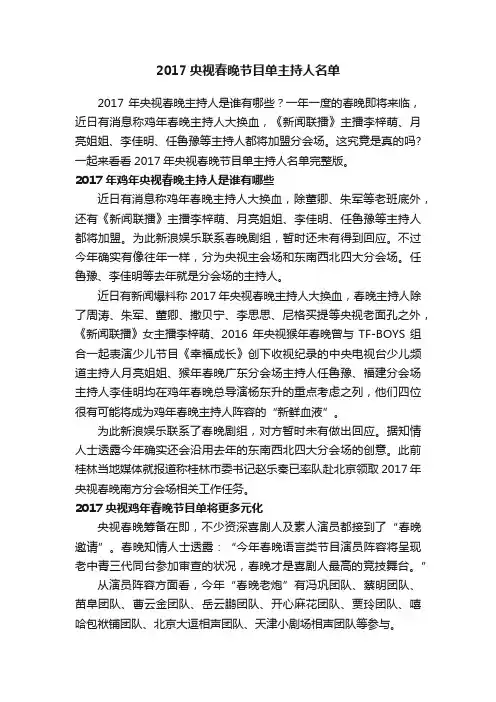 2017 央视春晚节目单主持人名单

2017 年央视春晚主持人是谁有哪些？一年一度的春晚即将来临，近日有消息称鸡年春晚主持人大换血，《新闻联播》主播李梓萌、月亮姐姐、李佳明、任鲁豫等主持人都将加盟分会场。这究竟是真的吗？一起来看看 2017 年央视春晚节目单主持人名单完整版。

2017 年鸡年央视春晚主持人是谁有哪些

近日有消息称鸡年春晚主持人大换血，除董卿、朱军等老班底外，还有《新闻联播》主播李梓萌、月亮姐姐、李佳明、任鲁豫等主持人都将加盟。为此新浪娱乐联系春晚剧组，暂时还未有得到回应。不过今年确实有像往年一样，分为央视主会场和东南西北四大分会场。任鲁豫、李佳明等去年就是分会场的主持人。

近日有新闻爆料称 2017 年央视春晚主持人大换血，春晚主持人除了周涛、朱军、董卿、撒贝宁、李思思、尼格买提等央视老面孔之外，《新闻联播》女主播李梓萌、2016 年央视猴年春晚曾与 TF-BOYS 组合一起表演少儿节目《幸福成长》创下收视纪录的中央电视台少儿频道主持人月亮姐姐、猴年春晚广东分会场主持人任鲁豫、福建分会场主持人李佳明均在鸡年春晚总导演杨东升的重点考虑之列，他们四位很有可能将成为鸡年春晚主持人阵容的“新鲜血液”。

为此新浪娱乐联系了春晚剧组，对方暂时未有做出回应。据知情人士透露今年确实还会沿用去年的东南西北四大分会场的创意。此前桂林当地媒体就报道称桂林市委书记赵乐秦已率队赴北京领取 2017 年央视春晚南方分会场相关工作任务。

2017 央视鸡年春晚节目单将更多元化

央视春晚筹备在即，不少资深喜剧人及素人演员都接到了“春晚邀请”。春晚知情人士透露：“今年春晚语言类节目演员阵容将呈现老中青三代同台参加审查的状况，春晚才是喜剧人最高的竞技舞台。”

从演员阵容方面看，今年“春晚老炮”有冯巩团队、蔡明团队、苗阜团队、曹云金团队、岳云鹏团队、开心麻花团队、贾玲团队、嘻哈包袱铺团队、北京大逗相声团队、天津小剧场相声团队等参与。